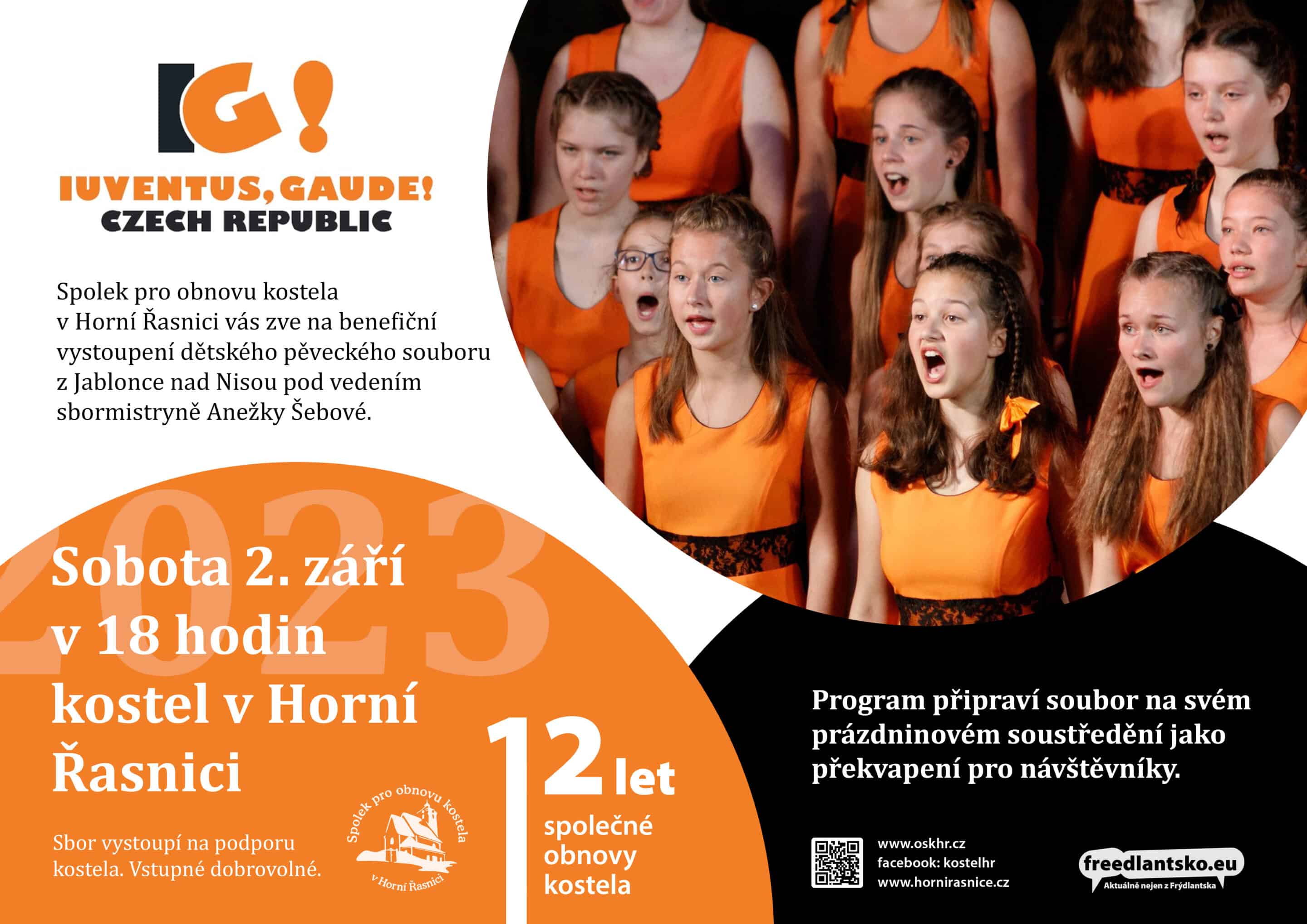 IG!

IUVENTUS, GAUDE!
CZECH REPUBLIC

Spolek pro obnovu kostela v Horní Řasnici vás zve na benefiční vystoupení dětského pěveckého souboru z Jablonce nad Nisou pod vedením sbormistryně Anežky Šebové.

2023

Sobota 2. září
v 18 hodin
kostel v Horní Řasnici

Sbor vystoupí na podporu kostela. Vstupné dobrovolné.

Spolek pro obnovu kostela
v Horní Řasnici

12 let
společné obnovy kostela

Program připraví soubor na svém prázdninovém soustředění jako překvapení pro návštěvníky.

www.oskhr.cz
facebook: kostelhr
www.hornirasnice.cz

freedlantsko.eu
Aktuálně nejen z Frýdlantska